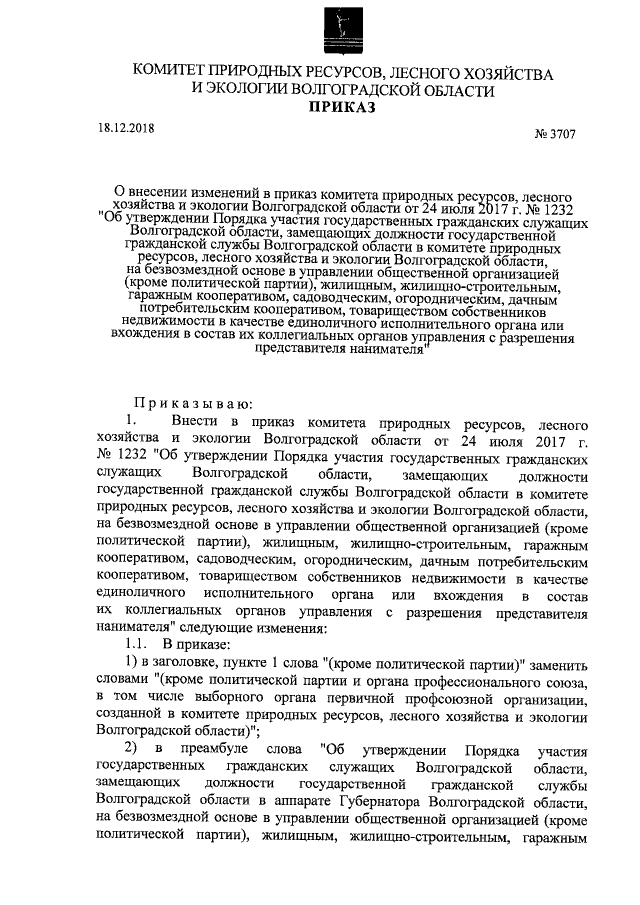 КОМИТЕТ ПРИРОДНЫХ РЕСУРСОВ, ЛЕСНОГО ХОЗЯЙСТВА И ЭКОЛОГИИ ВОЛГОГРАДСКОЙ ОБЛАСТИ
ПРИКАЗ

18.12.2018

№ 3707

О внесении изменений в приказ комитета природных ресурсов, лесного хозяйства и экологии Волгоградской области от 24 июля 2017 г. № 1232 "Об утверждении Порядка участия государственных гражданских служащих Волгоградской области, замещающих должности государственной гражданской службы Волгоградской области в комитете природных ресурсов, лесного хозяйства и экологии Волгоградской области, на безвозмездной основе в управлении общественной организацией (кроме политической партии), жилищным, жилищно-строительным, гаражным кооперативом, садоводческим, огородническим, дачным потребительским кооперативом, товариществом собственников недвижимости в качестве единоличного исполнительного органа или вхождения в состав их коллегиальных органов управления с разрешения представителя нанимателя"

Приказываю:

1. Внести в приказ комитета природных ресурсов, лесного хозяйства и экологии Волгоградской области от 24 июля 2017 г. № 1232 "Об утверждении Порядка участия государственных гражданских служащих Волгоградской области, замещающих должности государственной гражданской службы Волгоградской области в комитете природных ресурсов, лесного хозяйства и экологии Волгоградской области, на безвозмездной основе в управлении общественной организацией (кроме политической партии), жилищным, жилищно-строительным, гаражным кооперативом, садоводческим, огородническим, дачным потребительским кооперативом, товариществом собственников недвижимости в качестве единоличного исполнительного органа или вхождения в состав их коллегиальных органов управления с разрешения представителя нанимателя" следующие изменения:

1.1. В приказе:

1) в заголовке, пункте 1 слова "(кроме политической партии)" заменить словами "(кроме политической партии и органа профессионального союза, в том числе выборного органа первичной профсоюзной организации, созданной в комитете природных ресурсов, лесного хозяйства и экологии Волгоградской области)";

2) в преамбуле слова "Об утверждении Порядка участия государственных гражданских служащих Волгоградской области, замещающих должности государственной гражданской службы Волгоградской области в аппарате Губернатора Волгоградской области, на безвозмездной основе в управлении общественной организацией (кроме политической партии), жилищным, жилищно-строительным, гаражным